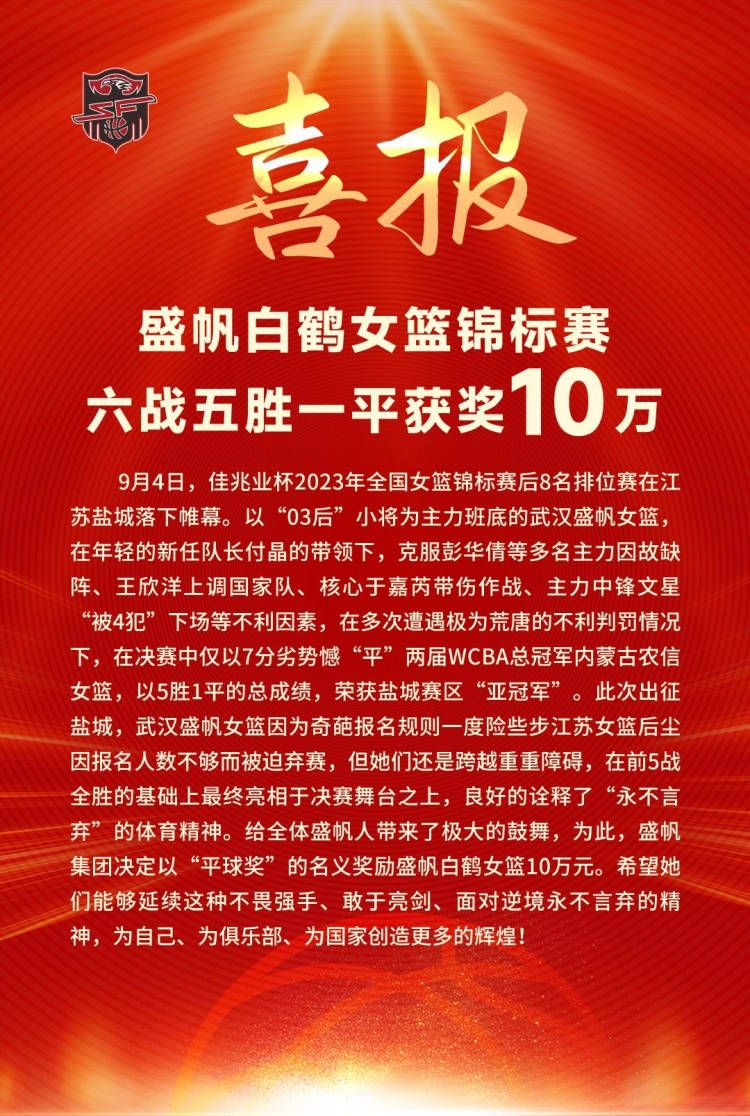 喜报

盛帆白鹤女篮锦标赛
六战五胜一平获奖10万

9月4日，佳兆业杯2023年全国女篮锦标赛后8名排位赛在江苏盐城落下帷幕。以“03后”小将为主力班底的武汉盛帆女篮，在年轻的新任队长付晶的带领下，克服彭华倩等多名主力因故缺阵、王欣洋上调国家队、核心于嘉芮带伤作战、主力中锋文星“被4犯”下场等不利因素，在多次遭遇极为荒唐的不利判罚情况下，在决赛中仅以7分劣势憾“平”两届WCBA总冠军内蒙古农信女篮，以5胜1平的总成绩，荣获盐城赛区“亚冠军”。此次出征盐城，武汉盛帆女篮因为奇葩报名规则一度险些步江苏女篮后尘因报名人数不够而被迫弃赛，但她们还是跨越重重障碍，在前5战全胜的基础上最终亮相于决赛舞台之上，良好的诠释了“永不言弃”的体育精神。给全体盛帆人带来了极大的鼓舞，为此，盛帆集团决定以“平球奖”的名义奖励盛帆白鹤女篮10万元。希望她们能够延续这种不畏强手、敢于亮剑、面对逆境永不言弃的精神，为自己、为俱乐部、为国家创造更多的辉煌！